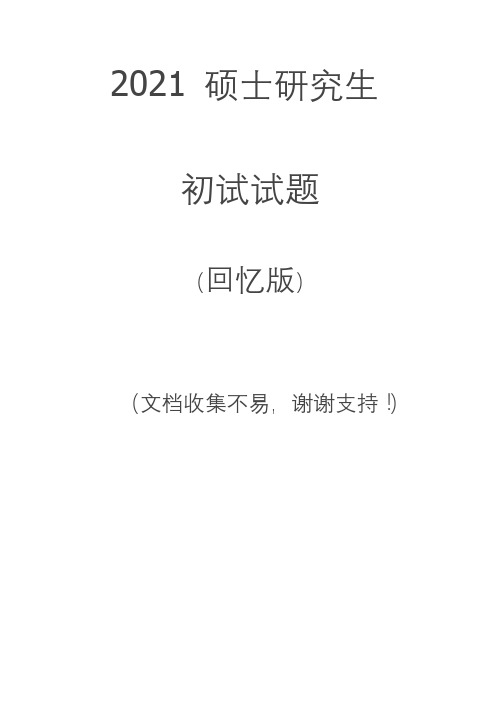 2021 硕士研究生

初试试题

（回忆版）

（文档收集不易，谢谢支持！）